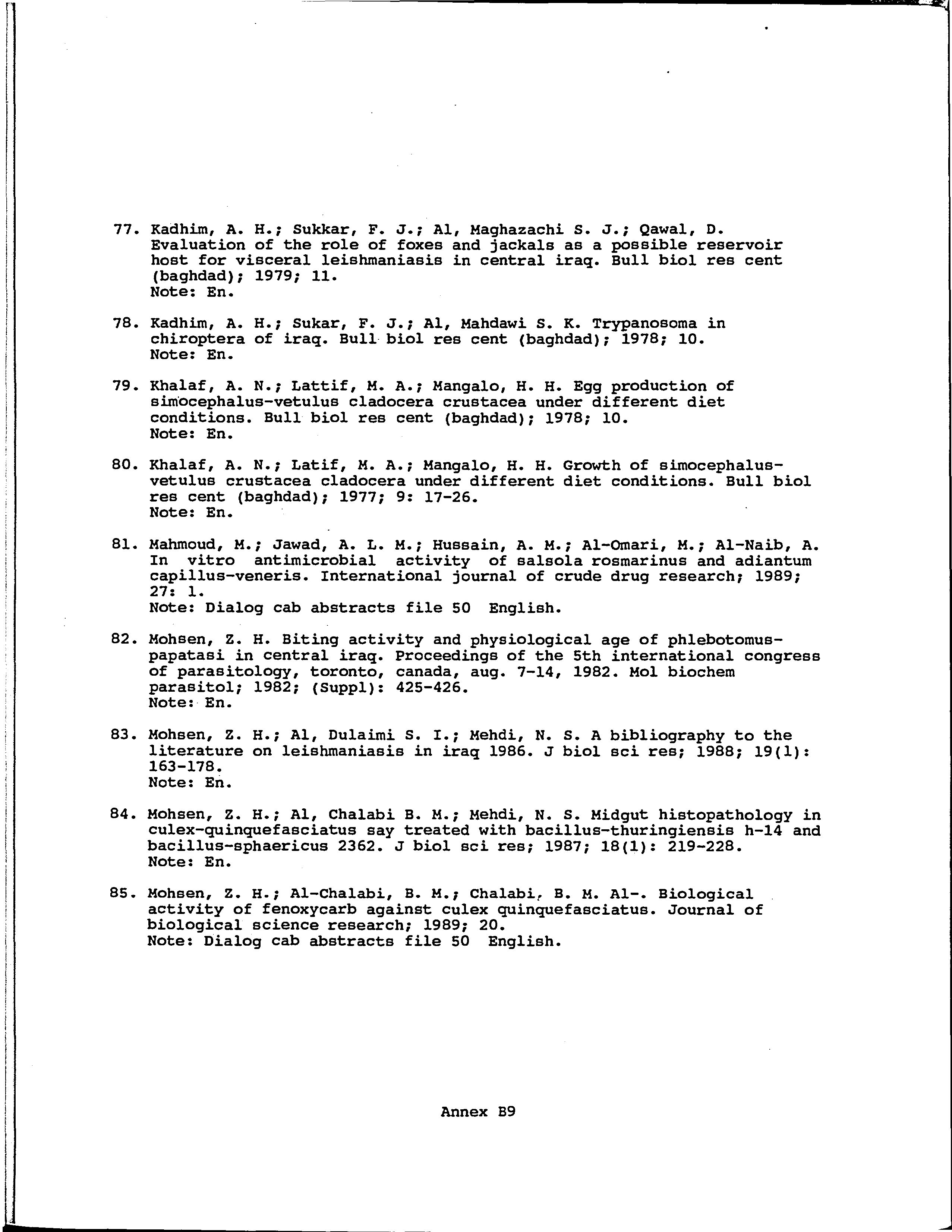 77. Kadhim, A. H.; Sukkar, F. J.; Al, Maghazachi S. J.; Qawal, D. Evaluation of the role of foxes and jackals as a possible reservoir host for visceral leishmaniasis in central iraq. Bull biol res cent (baghdad); 1979; 11.
Note: En.

78. Kadhim, A. H.; Sukar, F. J.; Al, Mahdawi S. K. Trypanosoma in chiroptera of iraq. Bull biol res cent (baghdad); 1978; 10.
Note: En.

79. Khalaf, A. N.; Lattif, M. A.; Mangalo, H. H. Egg production of simocephalus-vetulus cladocera crustacea under different diet conditions. Bull biol res cent (baghdad); 1978; 10.
Note: En.

80. Khalaf, A. N.; Latif, M. A.; Mangalo, H. H. Growth of simocephalus-vetulus crustacea cladocera under different diet conditions. Bull biol res cent (baghdad); 1977; 9: 17-26.
Note: En.

81. Mahmoud, M.; Jawad, A. L. M.; Hussain, A. M.; Al-Omari, M.; Al-Naib, A. In vitro antimicrobial activity of salsola rosmarinus and adiantum capillus-veneris. International journal of crude drug research; 1989; 27: 1.
Note: Dialog cab abstracts file 50 English.

82. Mohsen, Z. H. Biting activity and physiological age of phlebotomus-papatasi in central iraq. Proceedings of the 5th international congress of parasitology, toronto, canada, aug. 7-14, 1982. Mol biochem parasitol; 1982; (Suppl): 425-426.
Note: En.

83. Mohsen, Z. H.; Al, Dulaimi S. I.; Mehdi, N. S. A bibliography to the literature on leishmaniasis in iraq 1986. J biol sci res; 1988; 19(1): 163-178.
Note: En.

84. Mohsen, Z. H.; Al, Chalabi B. M.; Mehdi, N. S. Midgut histopathology in culex-quinquefasciatus say treated with bacillus-thuringiensis h-14 and bacillus-sphaericus 2362. J biol sci res; 1987; 18(1): 219-228.
Note: En.

85. Mohsen, Z. H.; Al-Chalabi, B. M.; Chalabi, B. M. Al-. Biological activity of fenoxycarb against culex quinquefasciatus. Journal of biological science research; 1989; 20.
Note: Dialog cab abstracts file 50 English.

Annex B9